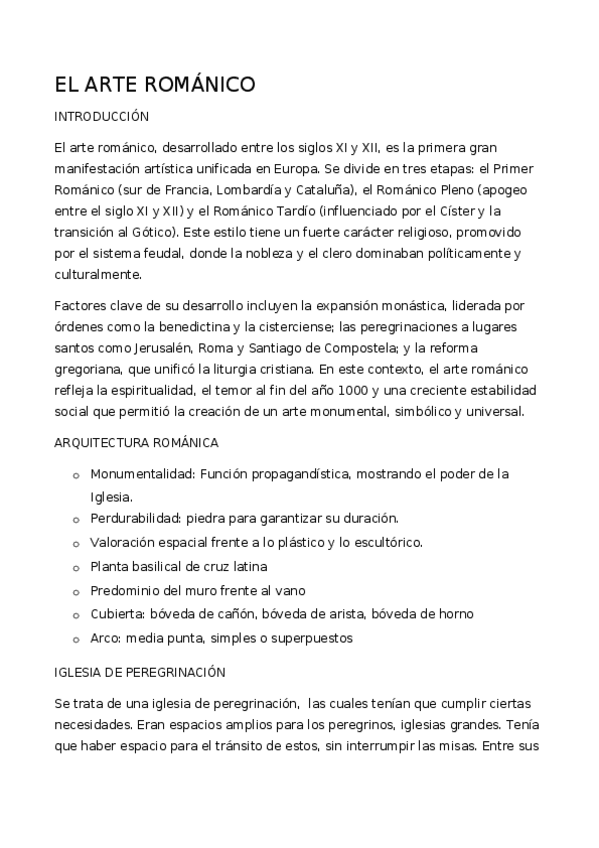 EL ARTE ROMÁNICO

INTRODUCCIÓN

El arte románico, desarrollado entre los siglos XI y XII, es la primera gran manifestación artística unificada en Europa. Se divide en tres etapas: el Primer Románico (sur de Francia, Lombardía y Cataluña), el Románico Pleno (apogeo entre el siglo XI y XII) y el Románico Tardío (influenciado por el Císter y la transición al Gótico). Este estilo tiene un fuerte carácter religioso, promovido por el sistema feudal, donde la nobleza y el clero dominaban políticamente y culturalmente.

Factores clave de su desarrollo incluyen la expansión monástica, liderada por órdenes como la benedictina y la cisterciense; las peregrinaciones a lugares santos como Jerusalén, Roma y Santiago de Compostela; y la reforma gregoriana, que unificó la liturgia cristiana. En este contexto, el arte románico refleja la espiritualidad, el temor al fin del año 1000 y una creciente estabilidad social que permitió la creación de un arte monumental, simbólico y universal.

ARQUITECTURA ROMÁNICA

- Monumentalidad: Función propagandística, mostrando el poder de la Iglesia.
- Perdurabilidad: piedra para garantizar su duración.
- Valoración espacial frente a lo plástico y lo escultórico.
- Planta basilical de cruz latina
- Predominio del muro frente al vano
- Cubierta: bóveda de cañón, bóveda de arista, bóveda de horno
- Arco: media punta, simples o superpuestos

IGLESIA DE PEREGRINACIÓN

Se trata de una iglesia de peregrinación, las cuales tenían que cumplir ciertas necesidades. Eran espacios amplios para los peregrinos, iglesias grandes. Tenía que haber espacio para el tránsito de estos, sin interrumpir las misas. Entre sus